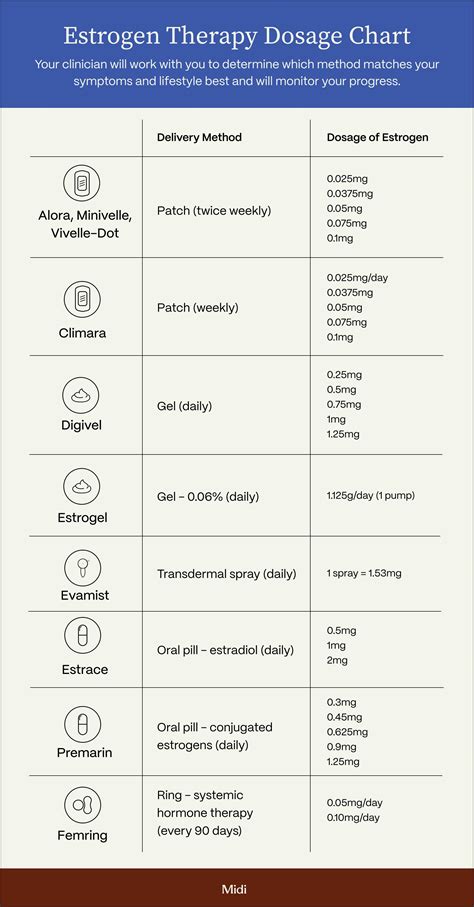 Estrogen Therapy Dosage Chart

Your clinician will work with you to determine which method matches your symptoms and lifestyle best and will monitor your progress.

| | Delivery Method | Dosage of Estrogen |
|---|---|---|
| Alora, Minivelle, Vivelle-Dot | Patch (twice weekly) | 0.025mg 0.0375mg 0.05mg 0.075mg 0.1mg |
| Climara | Patch (weekly) | 0.025mg/day 0.0375mg 0.05mg 0.075mg 0.1mg |
| Digivel | Gel (daily) | 0.25mg 0.5mg 0.75mg 1mg 1.25mg |
| Estrogel | Gel – 0.06% (daily) | 1.125g/day (1 pump) |
| Evamist | Transdermal spray (daily) | 1 spray = 1.53mg |
| Estrace | Oral pill – estradiol (daily) | 0.5mg 1mg 2mg |
| Premarin | Oral pill – conjugated estrogens (daily) | 0.3mg 0.45mg 0.625mg 0.9mg 1.25mg |
| Femring | Ring – systemic hormone therapy (every 90 days) | 0.05mg/day 0.10mg/day |

Midi